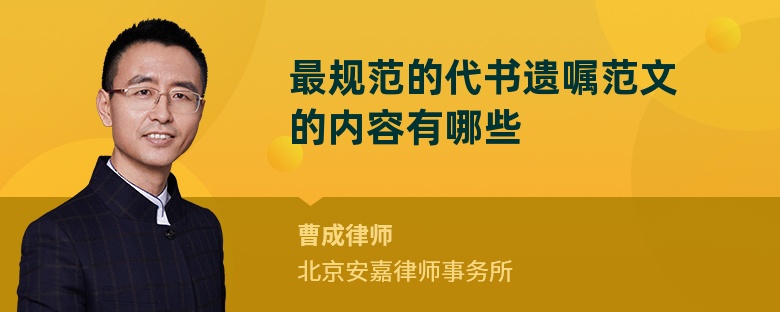 最规范的代书遗嘱范文的内容有哪些

曹成律师

北京安嘉律师事务所